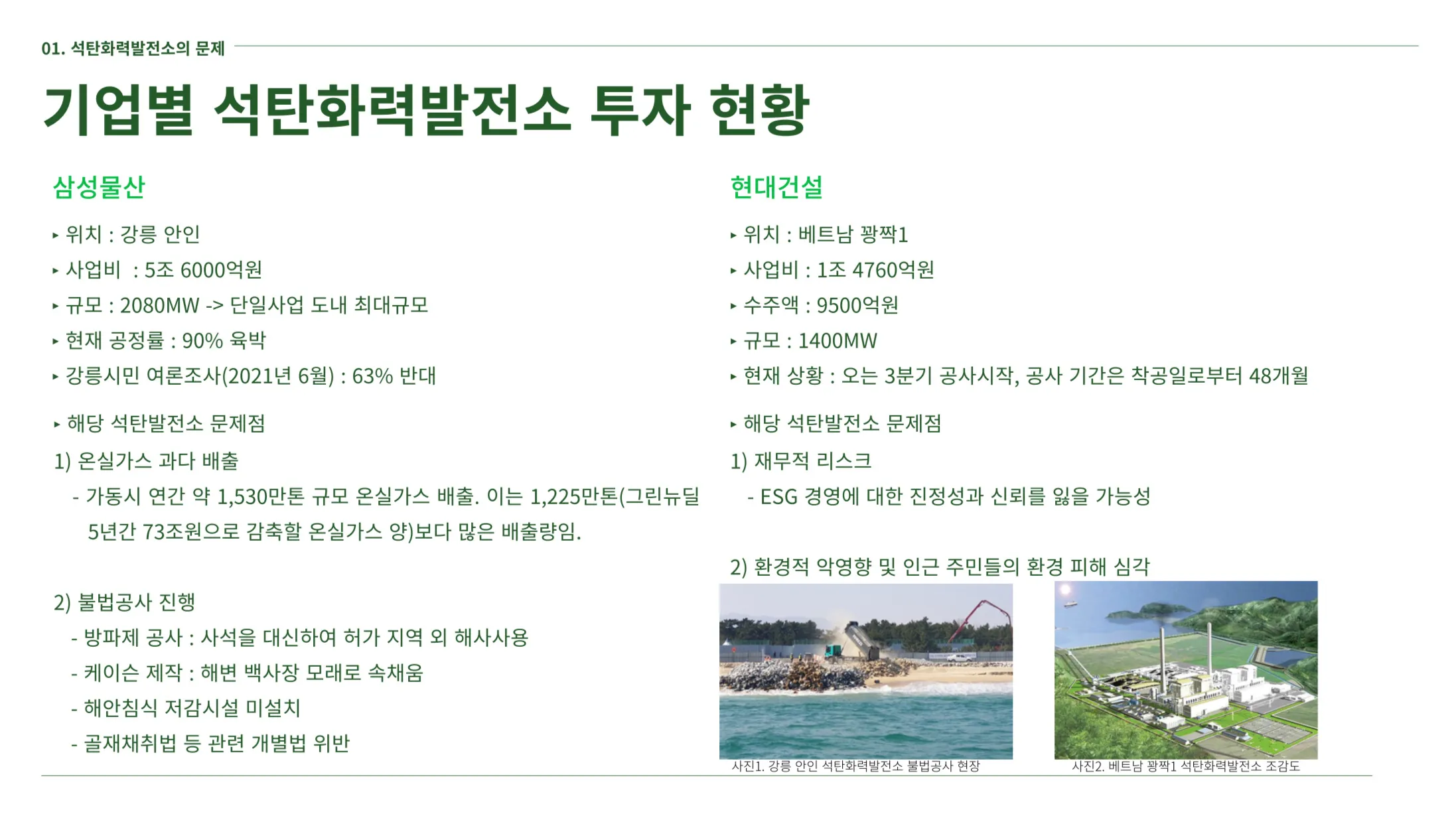 01. 석탄화력발전소의 문제

기업별 석탄화력발전소 투자 현황

삼성물산

▸ 위치 : 강릉 안인
▸ 사업비 : 5조 6000억원
▸ 규모 : 2080MW -> 단일사업 도내 최대규모
▸ 현재 공정률 : 90% 육박
▸ 강릉시민 여론조사(2021년 6월) : 63% 반대

▸ 해당 석탄발전소 문제점
1) 온실가스 과다 배출
- 가동시 연간 약 1,530만톤 규모 온실가스 배출. 이는 1,225만톤(그린뉴딜 5년간 73조원으로 감축할 온실가스 양)보다 많은 배출량임.

2) 불법공사 진행
- 방파제 공사 : 사석을 대신하여 허가 지역 외 해사사용
- 케이슨 제작 : 해변 백사장 모래로 속채움
- 해안침식 저감시설 미설치
- 골재채취법 등 관련 개별법 위반

현대건설

▸ 위치 : 베트남 꽝짝1
▸ 사업비 : 1조 4760억원
▸ 수주액 : 9500억원
▸ 규모 : 1400MW
▸ 현재 상황 : 오는 3분기 공사시작, 공사 기간은 착공일로부터 48개월

▸ 해당 석탄발전소 문제점
1) 재무적 리스크
- ESG 경영에 대한 진정성과 신뢰를 잃을 가능성

2) 환경적 악영향 및 인근 주민들의 환경 피해 심각

사진1. 강릉 안인 석탄화력발전소 불법공사 현장

사진2. 베트남 꽝짝1 석탄화력발전소 조감도